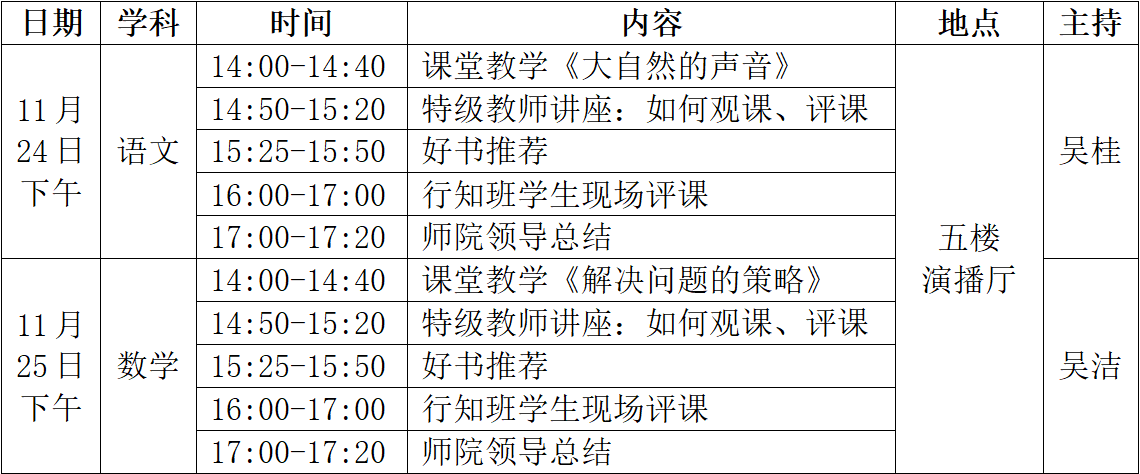 | 日期 | 学科 | 时间 | 内容 | 地点 | 主持 |
|---|---|---|---|---|---|
| 11月24日下午 | 语文 | 14:00-14:40 | 课堂教学《大自然的声音》 | 五楼演播厅 | 吴桂 |
| | | 14:50-15:20 | 特级教师讲座：如何观课、评课 | | |
| | | 15:25-15:50 | 好书推荐 | | |
| | | 16:00-17:00 | 行知班学生现场评课 | | |
| | | 17:00-17:20 | 师院领导总结 | | |
| 11月25日下午 | 数学 | 14:00-14:40 | 课堂教学《解决问题的策略》 | | 吴洁 |
| | | 14:50-15:20 | 特级教师讲座：如何观课、评课 | | |
| | | 15:25-15:50 | 好书推荐 | | |
| | | 16:00-17:00 | 行知班学生现场评课 | | |
| | | 17:00-17:20 | 师院领导总结 | | |